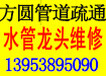 方圆管道疏通
水管龙头维修
13953895090